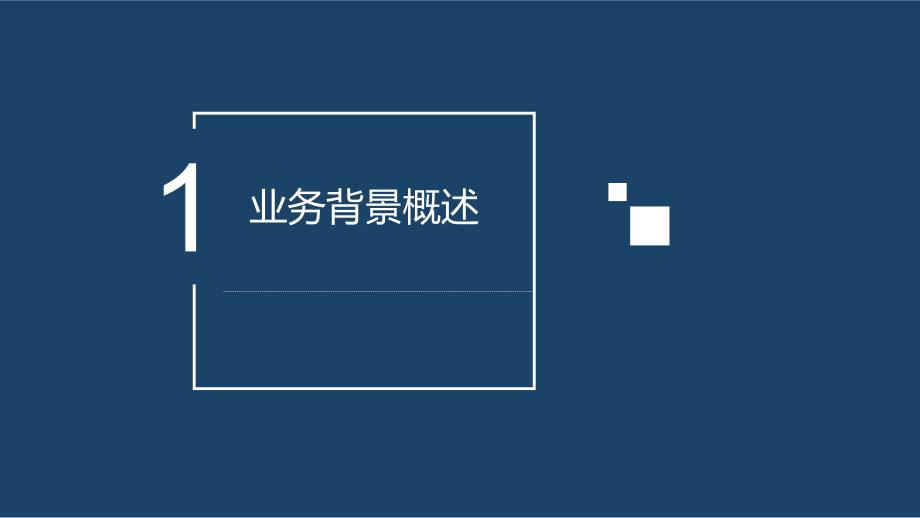 1

业务背景概述